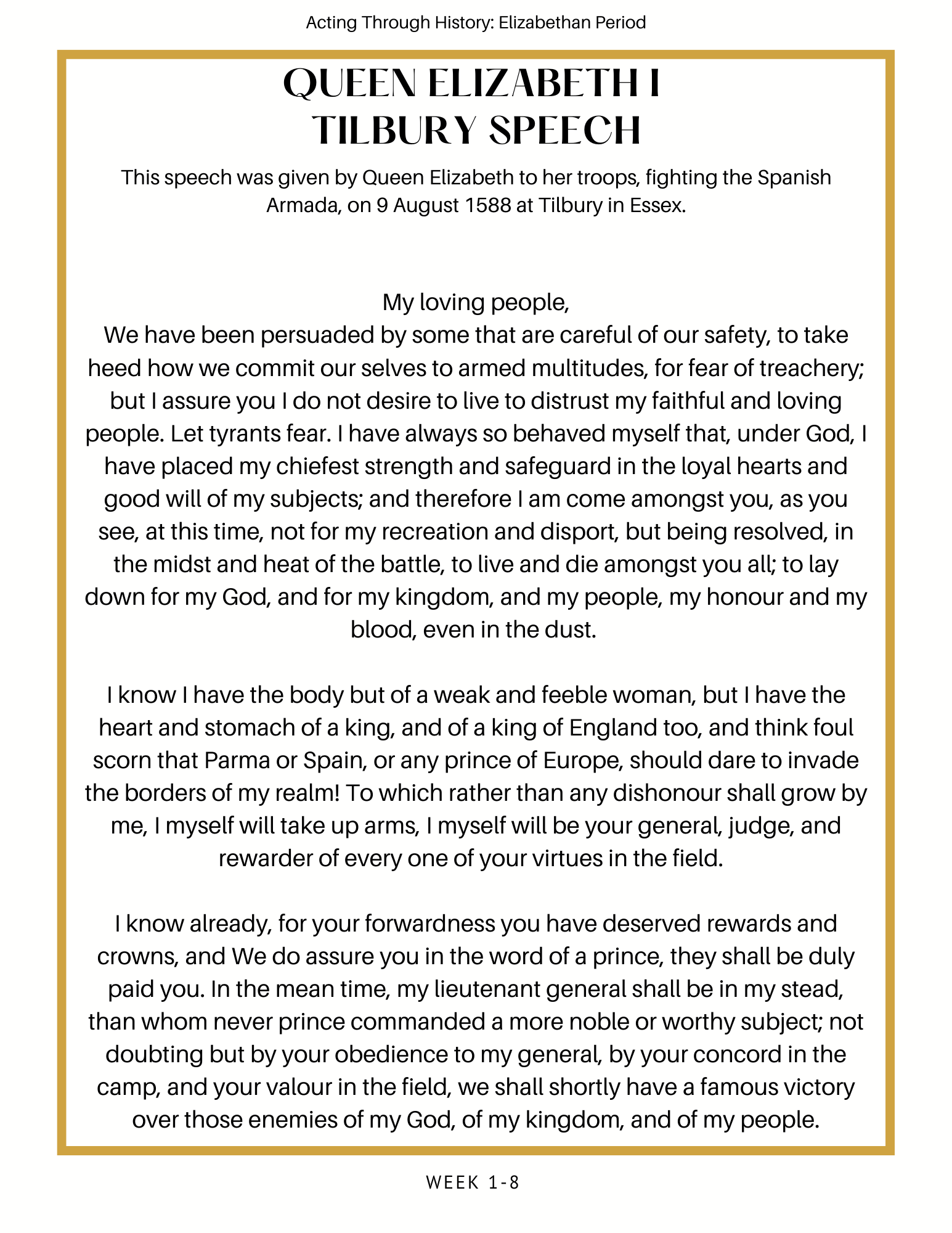 Acting Through History: Elizabethan Period

QUEEN ELIZABETH I
TILBURY SPEECH

This speech was given by Queen Elizabeth to her troops, fighting the Spanish Armada, on 9 August 1588 at Tilbury in Essex.

My loving people,
We have been persuaded by some that are careful of our safety, to take heed how we commit our selves to armed multitudes, for fear of treachery; but I assure you I do not desire to live to distrust my faithful and loving people. Let tyrants fear. I have always so behaved myself that, under God, I have placed my chiefest strength and safeguard in the loyal hearts and good will of my subjects; and therefore I am come amongst you, as you see, at this time, not for my recreation and disport, but being resolved, in the midst and heat of the battle, to live and die amongst you all; to lay down for my God, and for my kingdom, and my people, my honour and my blood, even in the dust.

I know I have the body but of a weak and feeble woman, but I have the heart and stomach of a king, and of a king of England too, and think foul scorn that Parma or Spain, or any prince of Europe, should dare to invade the borders of my realm! To which rather than any dishonour shall grow by me, I myself will take up arms, I myself will be your general, judge, and rewarder of every one of your virtues in the field.

I know already, for your forwardness you have deserved rewards and crowns, and We do assure you in the word of a prince, they shall be duly paid you. In the mean time, my lieutenant general shall be in my stead, than whom never prince commanded a more noble or worthy subject; not doubting but by your obedience to my general, by your concord in the camp, and your valour in the field, we shall shortly have a famous victory over those enemies of my God, of my kingdom, and of my people.

WEEK 1-8